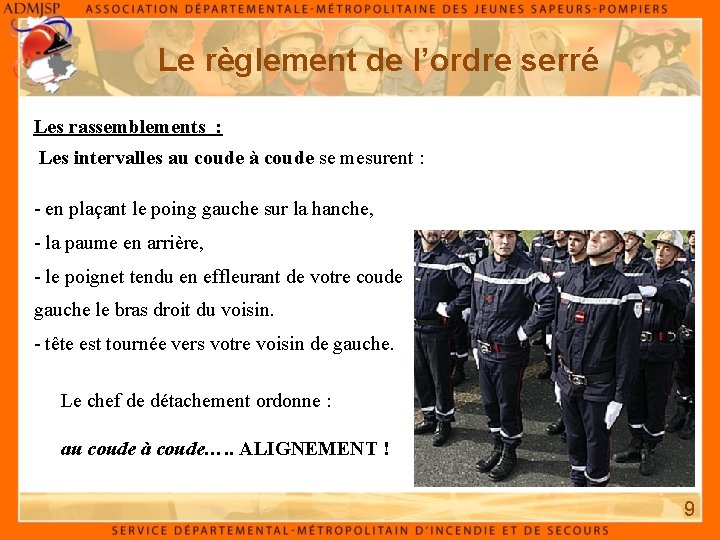 ADMJSP ASSOCIATION DÉPARTEMENTALE-MÉTROPOLITAINE DES JEUNES SAPEURS-POMPIERS

Le règlement de l'ordre serré

Les rassemblements :

Les intervalles au coude à coude se mesurent :

- en plaçant le poing gauche sur la hanche,
- la paume en arrière,
- le poignet tendu en effleurant de votre coude gauche le bras droit du voisin.
- tête est tournée vers votre voisin de gauche.

Le chef de détachement ordonne :

au coude à coude….. ALIGNEMENT !

9

SERVICE DÉPARTEMENTAL-MÉTROPOLITAIN D'INCENDIE ET DE SECOURS